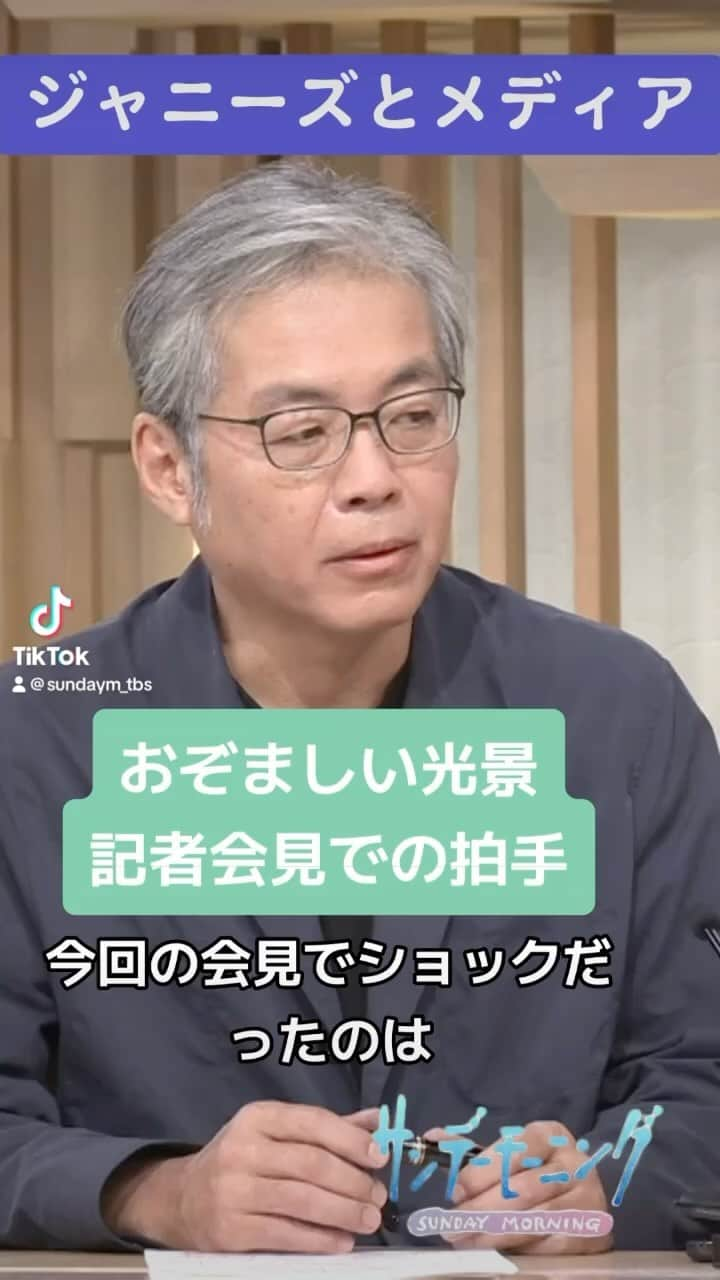 ジャニーズとメディア

TikTok
@sundaym_tbs

おぞましい光景
記者会見での拍手

今回の会見でショックだったのは

サンデーモーニング
SUNDAY MORNING